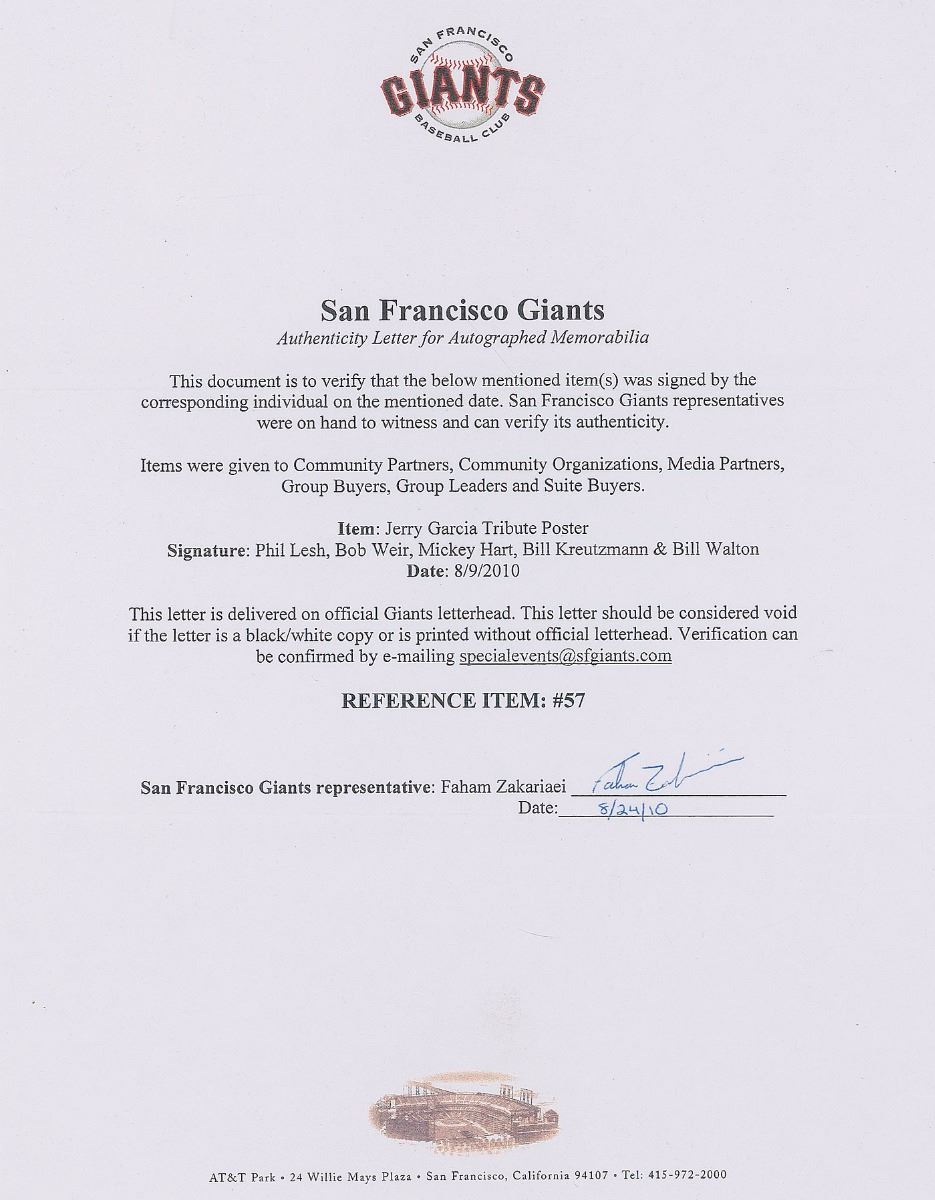 SAN FRANCISCO
GIANTS
BASEBALL CLUB

San Francisco Giants
Authenticity Letter for Autographed Memorabilia

This document is to verify that the below mentioned item(s) was signed by the corresponding individual on the mentioned date. San Francisco Giants representatives were on hand to witness and can verify its authenticity.

Items were given to Community Partners, Community Organizations, Media Partners, Group Buyers, Group Leaders and Suite Buyers.

Item: Jerry Garcia Tribute Poster
Signature: Phil Lesh, Bob Weir, Mickey Hart, Bill Kreutzmann & Bill Walton
Date: 8/9/2010

This letter is delivered on official Giants letterhead. This letter should be considered void if the letter is a black/white copy or is printed without official letterhead. Verification can be confirmed by e-mailing specialevents@sfgiants.com

REFERENCE ITEM: #57

San Francisco Giants representative: Faham Zakariaei Faham Zakariaei
Date: 8/24/10

AT&T Park • 24 Willie Mays Plaza • San Francisco, California 94107 • Tel: 415-972-2000